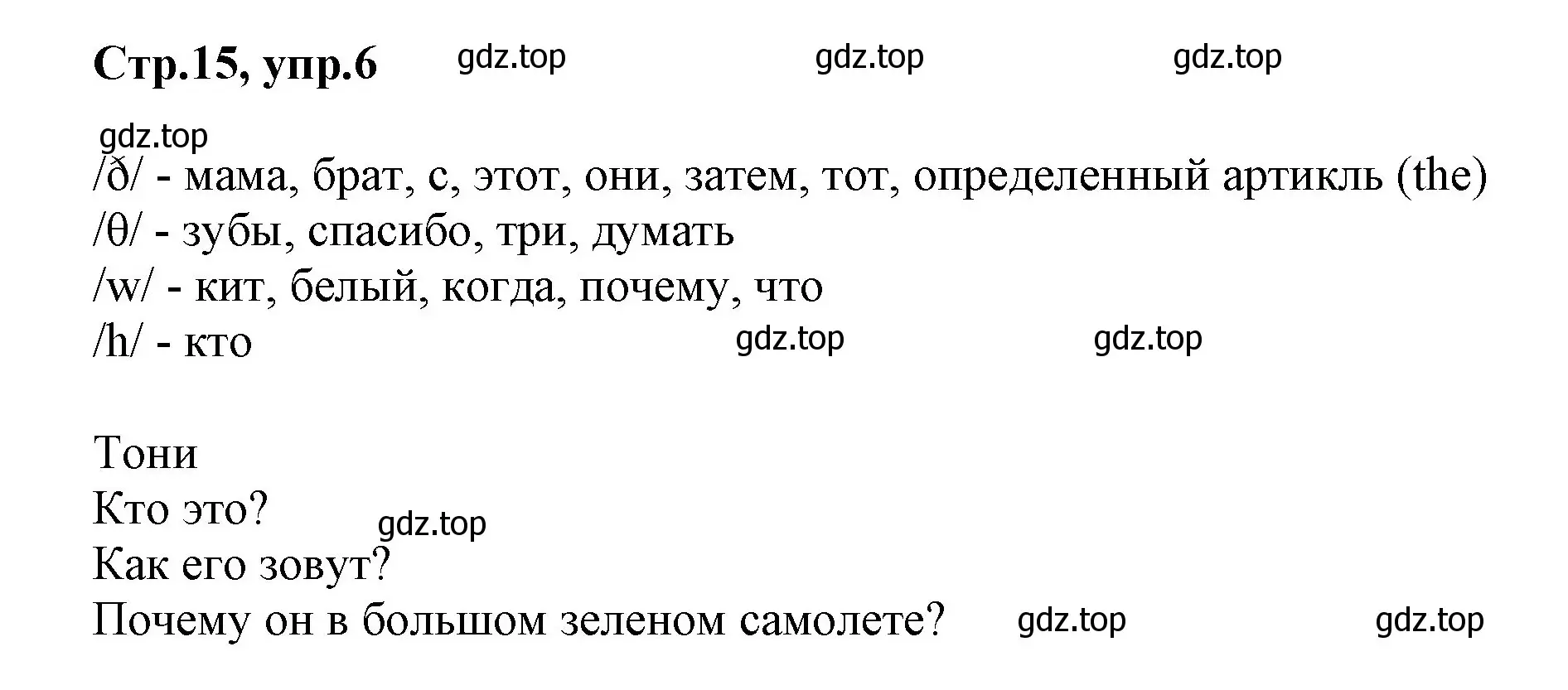 Стр.15, упр.6 gdz.top gdz.top gdz.top

gdz.top
/ð/ - мама, брат, с, этот, они, затем, тот, определенный артикль (the)
/θ/ - зубы, спасибо, три, думать
/w/ - кит, белый, когда, почему, что
/h/ - кто gdz.top gdz.top

Тони
Кто это? gdz.top
Как его зовут?
Почему он в большом зеленом самолете? gdz.top gdz.top